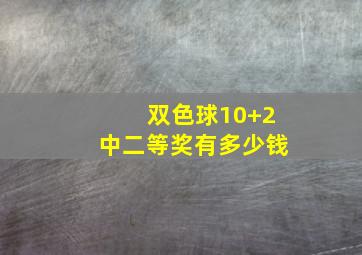 双色球10+2
中二等奖有多少钱